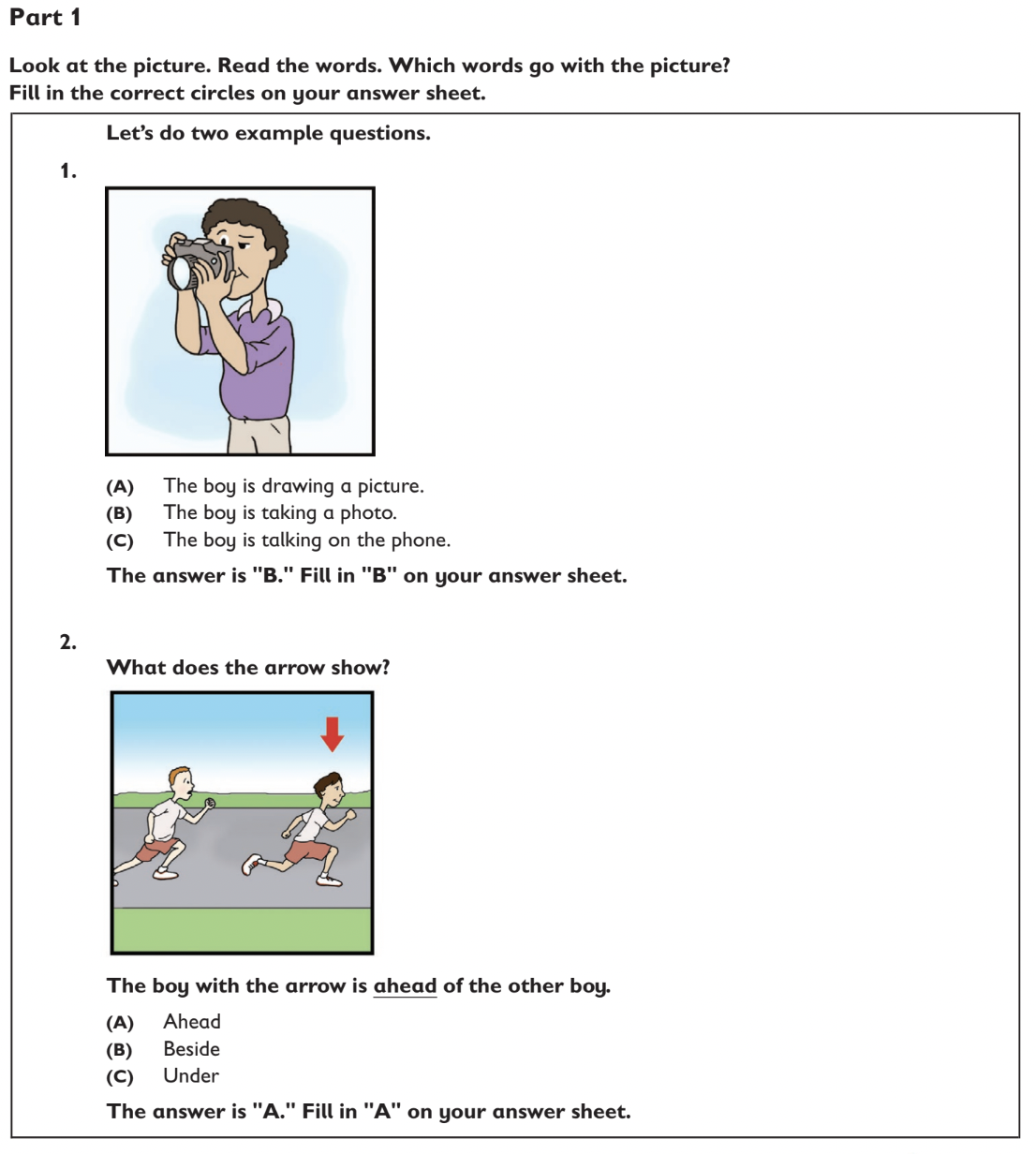 Part 1

Look at the picture. Read the words. Which words go with the picture?
Fill in the correct circles on your answer sheet.

Let's do two example questions.

1.

(A) The boy is drawing a picture.
(B) The boy is taking a photo.
(C) The boy is talking on the phone.

The answer is "B." Fill in "B" on your answer sheet.

2.

What does the arrow show?

The boy with the arrow is ahead of the other boy.

(A) Ahead
(B) Beside
(C) Under

The answer is "A." Fill in "A" on your answer sheet.